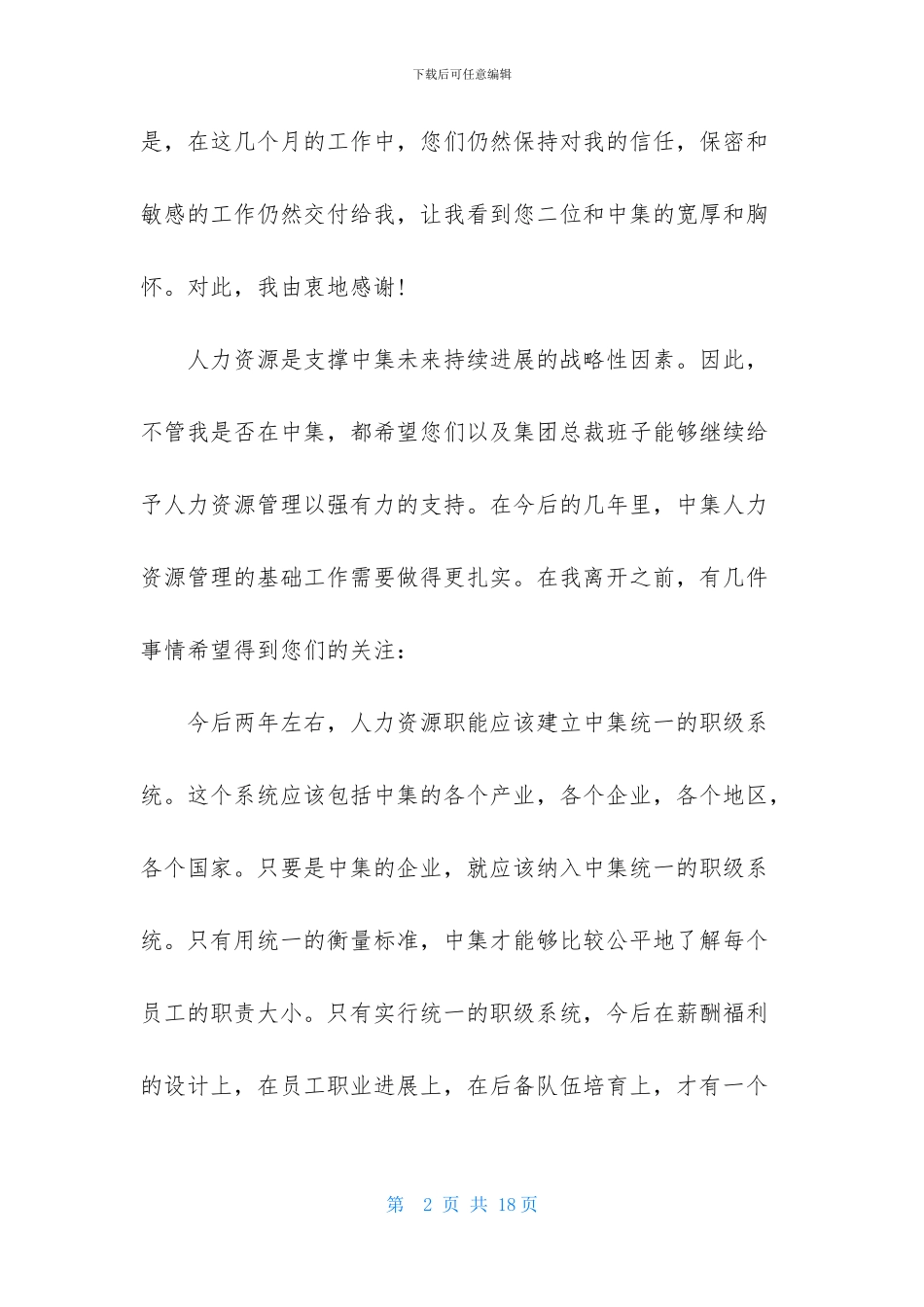 下载后可任意编辑

是，在这几个月的工作中，您们仍然保持对我的信任，保密和敏感的工作仍然交付给我，让我看到您二位和中集的宽厚和胸怀。对此，我由衷地感谢！

人力资源是支撑中集未来持续进展的战略性因素。因此，不管我是否在中集，都希望您们以及集团总裁班子能够继续给予人力资源管理以强有力的支持。在今后的几年里，中集人力资源管理的基础工作需要做得更扎实。在我离开之前，有几件事情希望得到您们的关注：

今后两年左右，人力资源职能应该建立中集统一的职级系统。这个系统应该包括中集的各个产业，各个企业，各个地区，各个国家。只要是中集的企业，就应该纳入中集统一的职级系统。只有用统一的衡量标准，中集才能够比较公平地了解每个员工的职责大小。只有实行统一的职级系统，今后在薪酬福利的设计上，在员工职业进展上，在后备队伍培育上，才有一个

第 2 页 共 18 页